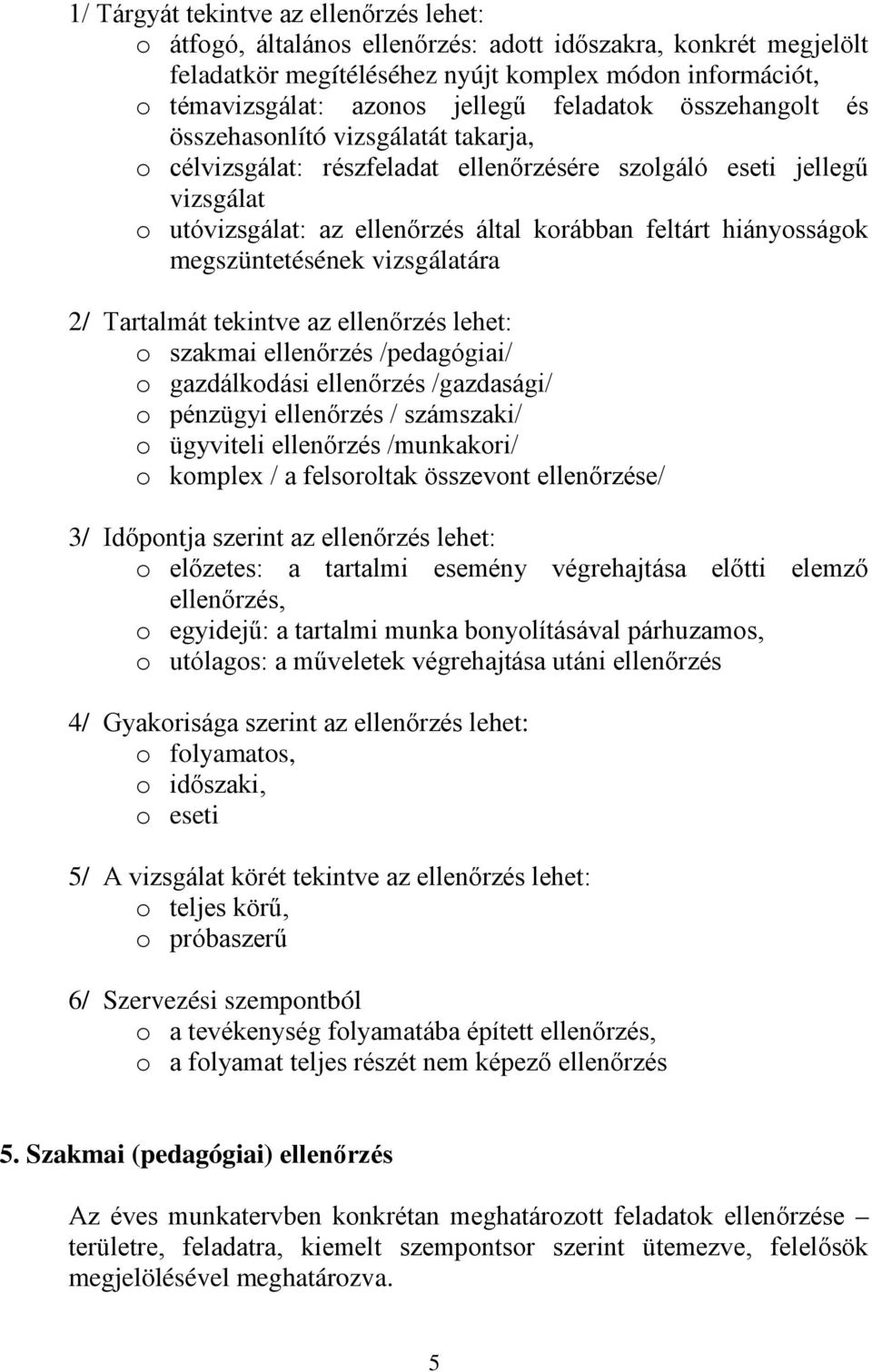 1/ Tárgyát tekintve az ellenőrzés lehet:
o átfogó, általános ellenőrzés: adott időszakra, konkrét megjelölt feladatkör megítéléséhez nyújt komplex módon információt,
o témavizsgálat: azonos jellegű feladatok összehangolt és összehasonlító vizsgálatát takarja,
o célvizsgálat: részfeladat ellenőrzésére szolgáló eseti jellegű vizsgálat
o utóvizsgálat: az ellenőrzés által korábban feltárt hiányosságok megszüntetésének vizsgálatára

2/ Tartalmát tekintve az ellenőrzés lehet:
o szakmai ellenőrzés /pedagógiai/
o gazdálkodási ellenőrzés /gazdasági/
o pénzügyi ellenőrzés / számszaki/
o ügyviteli ellenőrzés /munkakori/
o komplex / a felsoroltak összevont ellenőrzése/

3/ Időpontja szerint az ellenőrzés lehet:
o előzetes: a tartalmi esemény végrehajtása előtti elemző ellenőrzés,
o egyidejű: a tartalmi munka bonyolításával párhuzamos,
o utólagos: a műveletek végrehajtása utáni ellenőrzés

4/ Gyakorisága szerint az ellenőrzés lehet:
o folyamatos,
o időszaki,
o eseti

5/ A vizsgálat körét tekintve az ellenőrzés lehet:
o teljes körű,
o próbaszerű

6/ Szervezési szempontból
o a tevékenység folyamatába épített ellenőrzés,
o a folyamat teljes részét nem képező ellenőrzés

5. Szakmai (pedagógiai) ellenőrzés

Az éves munkatervben konkrétan meghatározott feladatok ellenőrzése – területre, feladatra, kiemelt szempontsor szerint ütemezve, felelősök megjelölésével meghatározva.

5